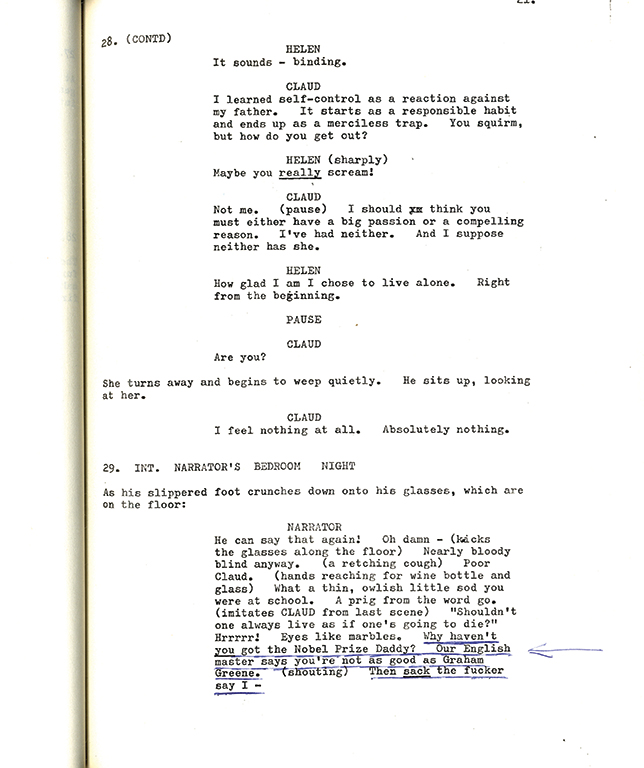 28. (CONTD)

HELEN
It sounds - binding.

CLAUD
I learned self-control as a reaction against my father. It starts as a responsible habit and ends up as a merciless trap. You squirm, but how do you get out?

HELEN (sharply)
Maybe you really scream!

CLAUD
Not me. (pause) I should xx think you must either have a big passion or a compelling reason. I've had neither. And I suppose neither has she.

HELEN
How glad I am I chose to live alone. Right from the beginning.

PAUSE

CLAUD
Are you?

She turns away and begins to weep quietly. He sits up, looking at her.

CLAUD
I feel nothing at all. Absolutely nothing.

29. INT. NARRATOR'S BEDROOM NIGHT

As his slippered foot crunches down onto his glasses, which are on the floor:

NARRATOR
He can say that again! Oh damn - (kicks the glasses along the floor) Nearly bloody blind anyway. (a retching cough) Poor Claud. (hands reaching for wine bottle and glass) What a thin, owlish little sod you were at school. A prig from the word go. (imitates CLAUD from last scene) "Shouldn't one always live as if one's going to die?" Hrrrrr! Eyes like marbles. Why haven't you got the Nobel Prize Daddy? Our English master says you're not as good as Graham Greene. (shouting) Then sack the fucker say I -